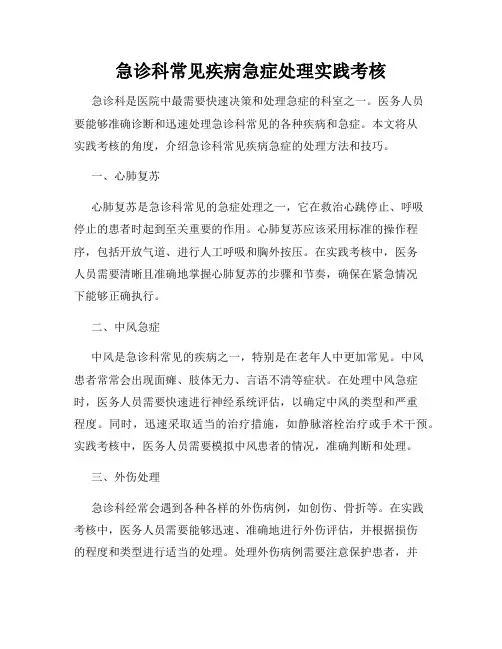 急诊科常见疾病急症处理实践考核

急诊科是医院中最需要快速决策和处理急症的科室之一。医务人员要能够准确诊断和迅速处理急诊科常见的各种疾病和急症。本文将从实践考核的角度，介绍急诊科常见疾病急症的处理方法和技巧。

一、心肺复苏

心肺复苏是急诊科常见的急症处理之一，它在救治心跳停止、呼吸停止的患者时起到至关重要的作用。心肺复苏应该采用标准的操作程序，包括开放气道、进行人工呼吸和胸外按压。在实践考核中，医务人员需要清晰且准确地掌握心肺复苏的步骤和节奏，确保在紧急情况下能够正确执行。

二、中风急症

中风是急诊科常见的疾病之一，特别是在老年人中更加常见。中风患者常常会出现面瘫、肢体无力、言语不清等症状。在处理中风急症时，医务人员需要快速进行神经系统评估，以确定中风的类型和严重程度。同时，迅速采取适当的治疗措施，如静脉溶栓治疗或手术干预。实践考核中，医务人员需要模拟中风患者的情况，准确判断和处理。

三、外伤处理

急诊科经常会遇到各种各样的外伤病例，如创伤、骨折等。在实践考核中，医务人员需要能够迅速、准确地进行外伤评估，并根据损伤的程度和类型进行适当的处理。处理外伤病例需要注意保护患者，并